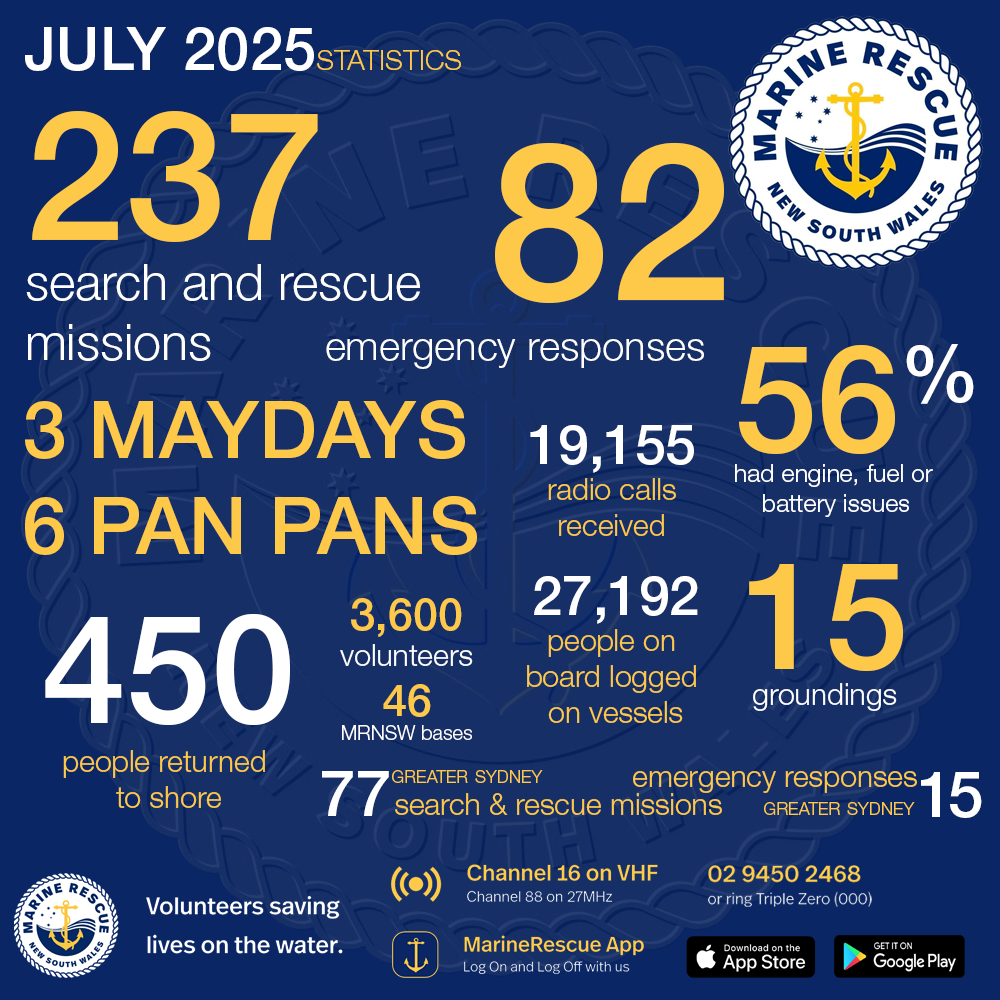 JULY 2025 STATISTICS

MARINE RESCUE NEW SOUTH WALES

237 search and rescue missions

82 emergency responses

3 MAYDAYS

6 PAN PANS

19,155 radio calls received

56% had engine, fuel or battery issues

450 people returned to shore

3,600 volunteers

46 MRNSW bases

27,192 people on board logged on vessels

15 groundings

77 GREATER SYDNEY search & rescue missions

emergency responses GREATER SYDNEY 15

MARINE RESCUE NEW SOUTH WALES

Volunteers saving lives on the water.

Channel 16 on VHF
Channel 88 on 27MHz

02 9450 2468
or ring Triple Zero (000)

MarineRescue App
Log On and Log Off with us

Download on the App Store

GET IT ON Google Play